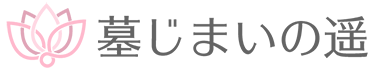 墓じまいの遥